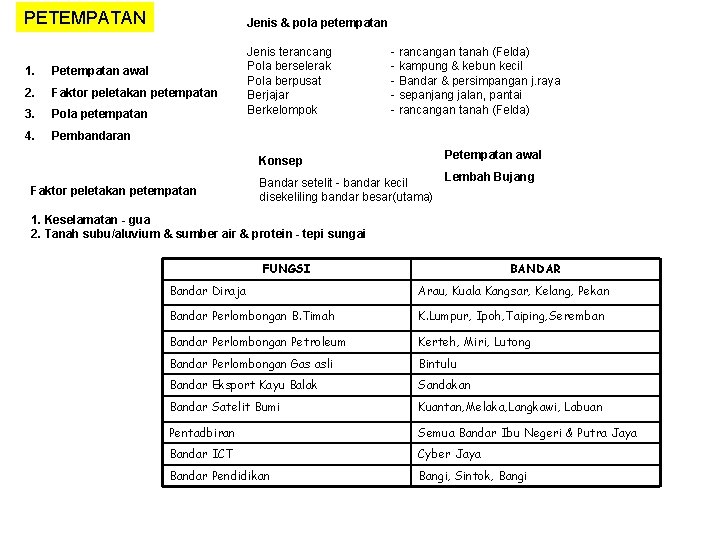 PETEMPATAN

1. Petempatan awal
2. Faktor peletakan petempatan
3. Pola petempatan
4. Pembandaran

Jenis & pola petempatan

Jenis terancang - rancangan tanah (Felda)
Pola berselerak - kampung & kebun kecil
Pola berpusat - Bandar & persimpangan j.raya
Berjajar - sepanjang jalan, pantai
Berkelompok - rancangan tanah (Felda)

Konsep

Bandar setelit - bandar kecil disekeliling bandar besar(utama)

Petempatan awal

Lembah Bujang

Faktor peletakan petempatan

1. Keselamatan - gua
2. Tanah subu/aluvium & sumber air & protein - tepi sungai

| FUNGSI | BANDAR |
|---|---|
| Bandar Diraja | Arau, Kuala Kangsar, Kelang, Pekan |
| Bandar Perlombongan B.Timah | K.Lumpur, Ipoh,Taiping,Seremban |
| Bandar Perlombongan Petroleum | Kerteh, Miri, Lutong |
| Bandar Perlombongan Gas asli | Bintulu |
| Bandar Eksport Kayu Balak | Sandakan |
| Bandar Satelit Bumi | Kuantan,Melaka,Langkawi, Labuan |
| Pentadbiran | Semua Bandar Ibu Negeri & Putra Jaya |
| Bandar ICT | Cyber Jaya |
| Bandar Pendidikan | Bangi, Sintok, Bangi |